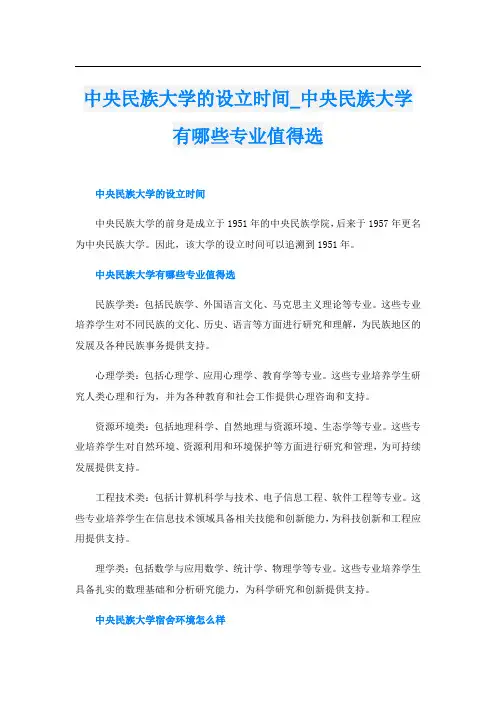 中央民族大学的设立时间_中央民族大学有哪些专业值得选

中央民族大学的设立时间

中央民族大学的前身是成立于1951年的中央民族学院，后来于1957年更名为中央民族大学。因此，该大学的设立时间可以追溯到1951年。

中央民族大学有哪些专业值得选

民族学类：包括民族学、外国语言文化、马克思主义理论等专业。这些专业培养学生对不同民族的文化、历史、语言等方面进行研究和理解，为民族地区的发展及各种民族事务提供支持。

心理学类：包括心理学、应用心理学、教育学等专业。这些专业培养学生研究人类心理和行为，并为各种教育和社会工作提供心理咨询和支持。

资源环境类：包括地理科学、自然地理与资源环境、生态学等专业。这些专业培养学生对自然环境、资源利用和环境保护等方面进行研究和管理，为可持续发展提供支持。

工程技术类：包括计算机科学与技术、电子信息工程、软件工程等专业。这些专业培养学生在信息技术领域具备相关技能和创新能力，为科技创新和工程应用提供支持。

理学类：包括数学与应用数学、统计学、物理学等专业。这些专业培养学生具备扎实的数理基础和分析研究能力，为科学研究和创新提供支持。

中央民族大学宿舍环境怎么样